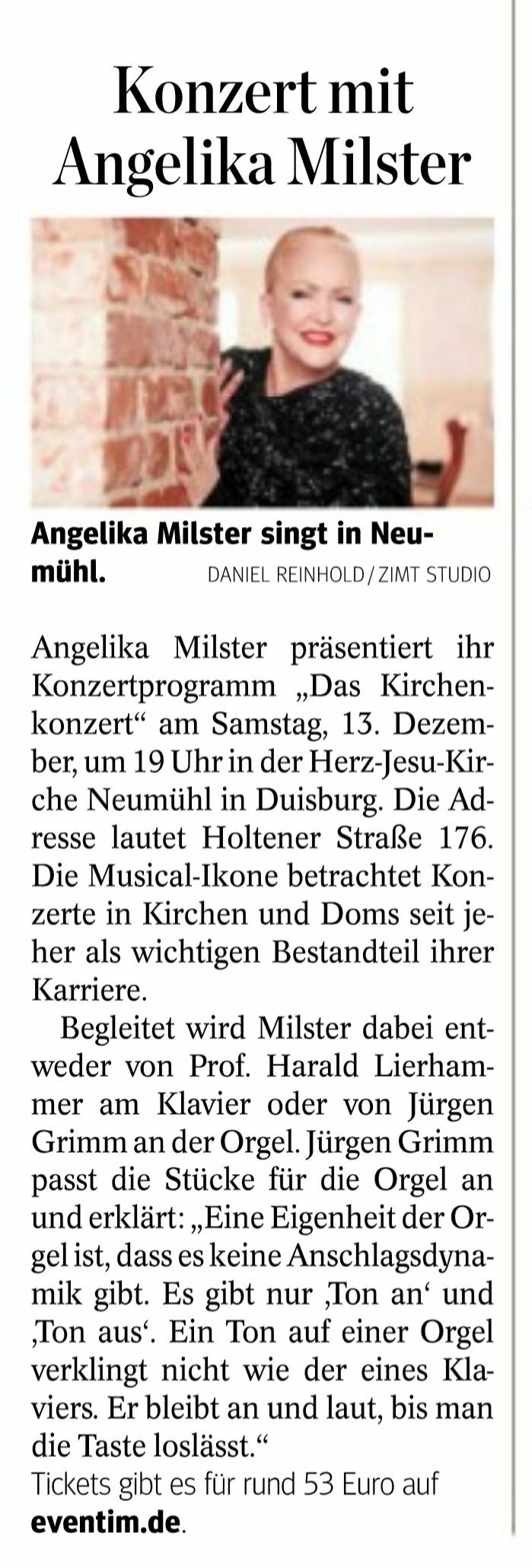 Konzert mit Angelika Milster

Angelika Milster singt in Neumühl. DANIEL REINHOLD / ZIMT STUDIO

Angelika Milster präsentiert ihr Konzertprogramm „Das Kirchenkonzert“ am Samstag, 13. Dezember, um 19 Uhr in der Herz-Jesu-Kirche Neumühl in Duisburg. Die Adresse lautet Holtener Straße 176. Die Musical-Ikone betrachtet Konzerte in Kirchen und Doms seit jeher als wichtigen Bestandteil ihrer Karriere.

Begleitet wird Milster dabei entweder von Prof. Harald Lierhammer am Klavier oder von Jürgen Grimm an der Orgel. Jürgen Grimm passt die Stücke für die Orgel an und erklärt: „Eine Eigenheit der Orgel ist, dass es keine Anschlagsdynamik gibt. Es gibt nur ‚Ton an‘ und ‚Ton aus‘. Ein Ton auf einer Orgel verklingt nicht wie der eines Klaviers. Er bleibt an und laut, bis man die Taste loslässt.“

Tickets gibt es für rund 53 Euro auf eventim.de.